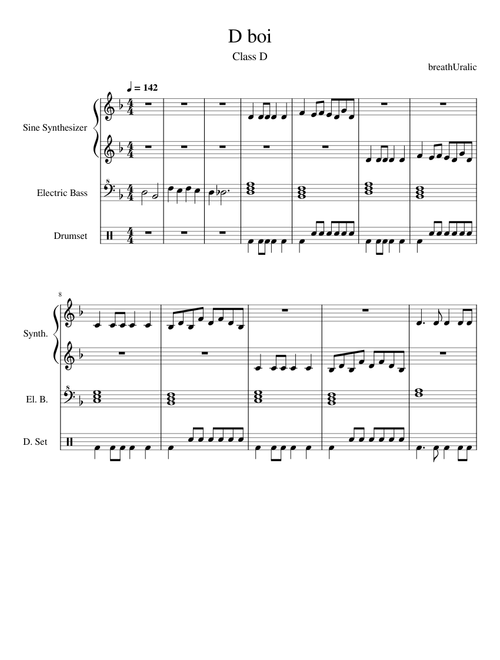 D boi

Class D

breathUralic

♩ = 142

Sine Synthesizer

Electric Bass

Drumset

8

Synth.

El. B.

D. Set